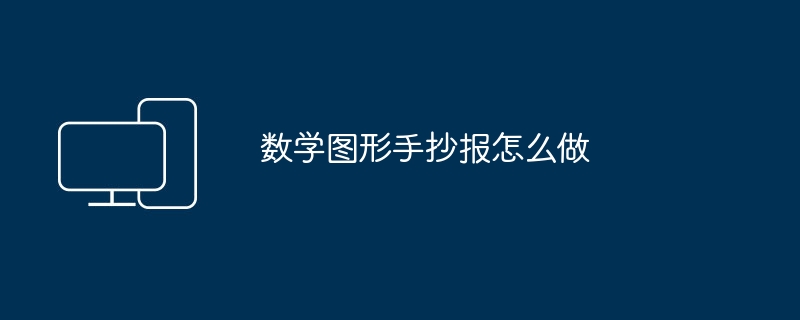 数学图形手抄报怎么做